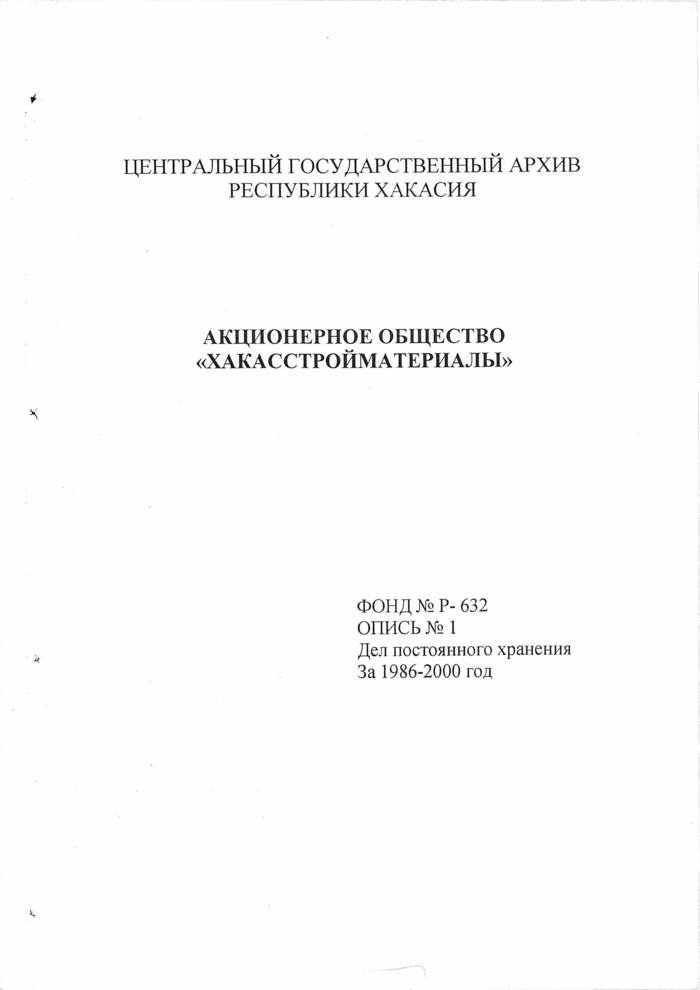 ЦЕНТРАЛЬНЫЙ ГОСУДАРСТВЕННЫЙ АРХИВ РЕСПУБЛИКИ ХАКАСИЯ

АКЦИОНЕРНОЕ ОБЩЕСТВО «ХАКАССТРОЙМАТЕРИАЛЫ»

ФОНД № Р- 632
ОПИСЬ № 1
Дел постоянного хранения
За 1986-2000 год